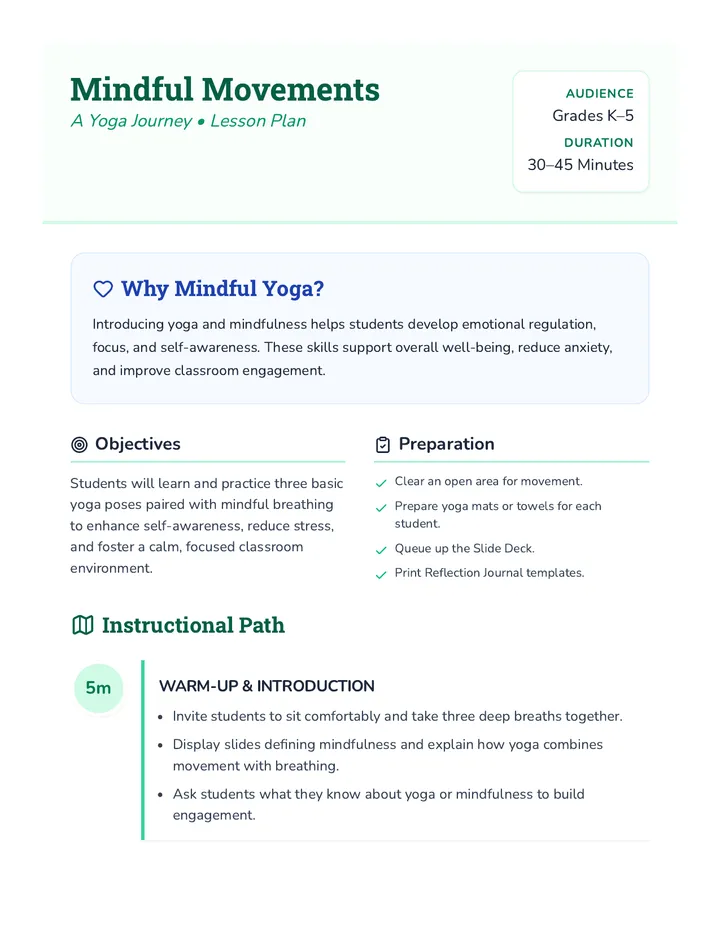 Mindful Movements
A Yoga Journey • Lesson Plan

AUDIENCE
Grades K–5
DURATION
30–45 Minutes

Why Mindful Yoga?

Introducing yoga and mindfulness helps students develop emotional regulation, focus, and self-awareness. These skills support overall well-being, reduce anxiety, and improve classroom engagement.

Objectives

Students will learn and practice three basic yoga poses paired with mindful breathing to enhance self-awareness, reduce stress, and foster a calm, focused classroom environment.

Preparation

✓ Clear an open area for movement.
✓ Prepare yoga mats or towels for each student.
✓ Queue up the Slide Deck.
✓ Print Reflection Journal templates.

Instructional Path

5m

WARM-UP & INTRODUCTION

• Invite students to sit comfortably and take three deep breaths together.
• Display slides defining mindfulness and explain how yoga combines movement with breathing.
• Ask students what they know about yoga or mindfulness to build engagement.